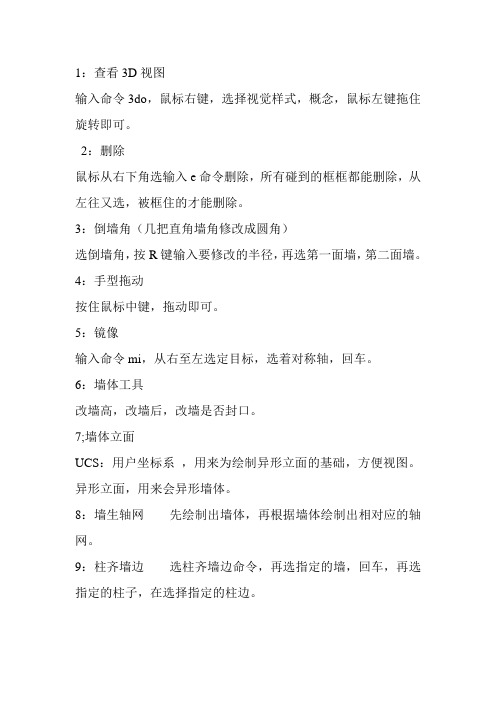 1：查看 3D 视图

输入命令 3do，鼠标右键，选择视觉样式，概念，鼠标左键拖住旋转即可。

2：删除

鼠标从右下角选输入 e 命令删除，所有碰到的框框都能删除，从左往又选，被框住的才能删除。

3：倒墙角（几把直角墙角修改成圆角）

选倒墙角，按 R 键输入要修改的半径，再选第一面墙，第二面墙。

4：手型拖动

按住鼠标中键，拖动即可。

5：镜像

输入命令 mi，从右至左选定目标，选着对称轴，回车。

6：墙体工具

改墙高，改墙后，改墙是否封口。

7;墙体立面

UCS：用户坐标系 ，用来为绘制异形立面的基础，方便视图。

异形立面，用来会异形墙体。

8：墙生轴网　　先绘制出墙体，再根据墙体绘制出相对应的轴网。

9：柱齐墙边　　选柱齐墙边命令，再选指定的墙，回车，再选指定的柱子，在选择指定的柱边。